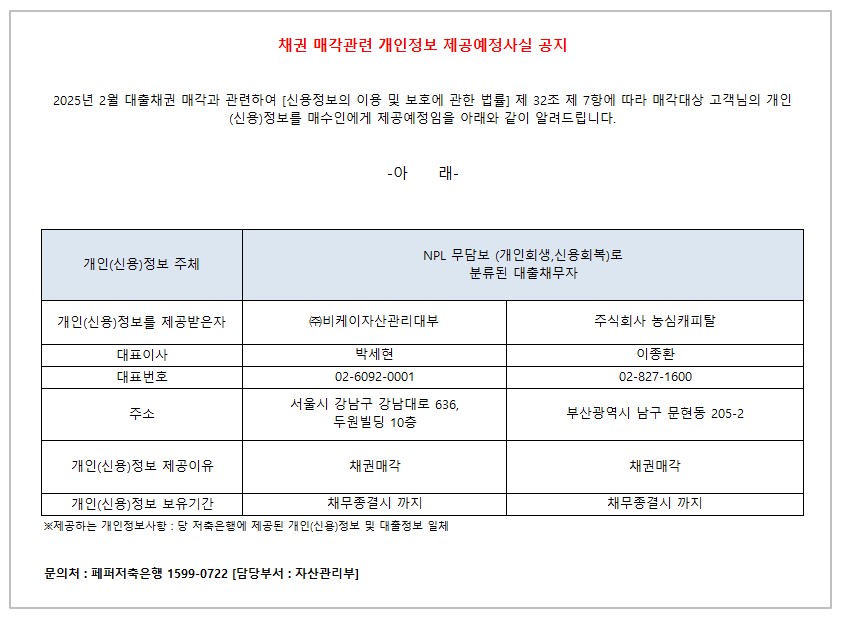 채권 매각관련 개인정보 제공예정사실 공지

2025년 2월 대출채권 매각과 관련하여 [신용정보의 이용 및 보호에 관한 법률] 제 32조 제 7항에 따라 매각대상 고객님의 개인(신용)정보를 매수인에게 제공예정임을 아래와 같이 알려드립니다.

-아 래-

| 개인(신용)정보 주체 | NPL 무담보 (개인회생,신용회복)로 분류된 대출채무자 | |
|---|---|---|
| 개인(신용)정보를 제공받은자 | ㈜비케이자산관리대부 | 주식회사 농심캐피탈 |
| 대표이사 | 박세현 | 이종환 |
| 대표번호 | 02-6092-0001 | 02-827-1600 |
| 주소 | 서울시 강남구 강남대로 636, 두원빌딩 10층 | 부산광역시 남구 문현동 205-2 |
| 개인(신용)정보 제공이유 | 채권매각 | 채권매각 |
| 개인(신용)정보 보유기간 | 채무종결시 까지 | 채무종결시 까지 |

※제공하는 개인정보사항 : 당 저축은행에 제공된 개인(신용)정보 및 대출정보 일체

문의처 : 페퍼저축은행 1599-0722 [담당부서 : 자산관리부]